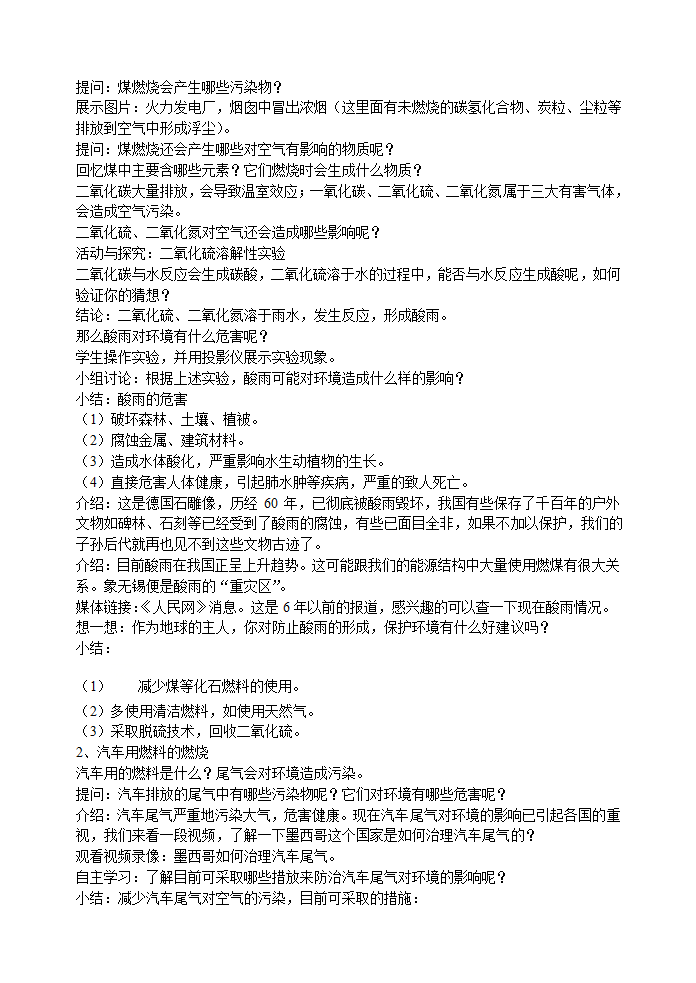 提问：煤燃烧会产生哪些污染物？
展示图片：火力发电厂，烟囱中冒出浓烟（这里面有未燃烧的碳氢化合物、炭粒、尘粒等排放到空气中形成浮尘）。
提问：煤燃烧还会产生哪些对空气有影响的物质呢？
回忆煤中主要含哪些元素？它们燃烧时会生成什么物质？
二氧化碳大量排放，会导致温室效应；一氧化碳、二氧化硫、二氧化氮属于三大有害气体，会造成空气污染。
二氧化硫、二氧化氮对空气还会造成哪些影响呢？
活动与探究：二氧化硫溶解性实验
二氧化碳与水反应会生成碳酸，二氧化硫溶于水的过程中，能否与水反应生成酸呢，如何验证你的猜想？
结论：二氧化硫、二氧化氮溶于雨水，发生反应，形成酸雨。
那么酸雨对环境有什么危害呢？
学生操作实验，并用投影仪展示实验现象。
小组讨论：根据上述实验，酸雨可能对环境造成什么样的影响？
小结：酸雨的危害
（1）破坏森林、土壤、植被。
（2）腐蚀金属、建筑材料。
（3）造成水体酸化，严重影响水生动植物的生长。
（4）直接危害人体健康，引起肺水肿等疾病，严重的致人死亡。
介绍：这是德国石雕像，历经 60 年，已彻底被酸雨毁坏，我国有些保存了千百年的户外文物如碑林、石刻等已经受到了酸雨的腐蚀，有些已面目全非，如果不加以保护，我们的子孙后代就再也见不到这些文物古迹了。
介绍：目前酸雨在我国正呈上升趋势。这可能跟我们的能源结构中大量使用燃煤有很大关系。象无锡便是酸雨的“重灾区”。
媒体链接：《人民网》消息。这是 6 年以前的报道，感兴趣的可以查一下现在酸雨情况。
想一想：作为地球的主人，你对防止酸雨的形成，保护环境有什么好建议吗？
小结：

（1） 减少煤等化石燃料的使用。
（2）多使用清洁燃料，如使用天然气。
（3）采取脱硫技术，回收二氧化硫。
2、汽车用燃料的燃烧
汽车用的燃料是什么？尾气会对环境造成污染。
提问：汽车排放的尾气中有哪些污染物呢？它们对环境有哪些危害呢？
介绍：汽车尾气严重地污染大气，危害健康。现在汽车尾气对环境的影响已引起各国的重视，我们来看一段视频，了解一下墨西哥这个国家是如何治理汽车尾气的？
观看视频录像：墨西哥如何治理汽车尾气。
自主学习：了解目前可采取哪些措施来防治汽车尾气对环境的影响呢？
小结：减少汽车尾气对空气的污染，目前可采取的措施：